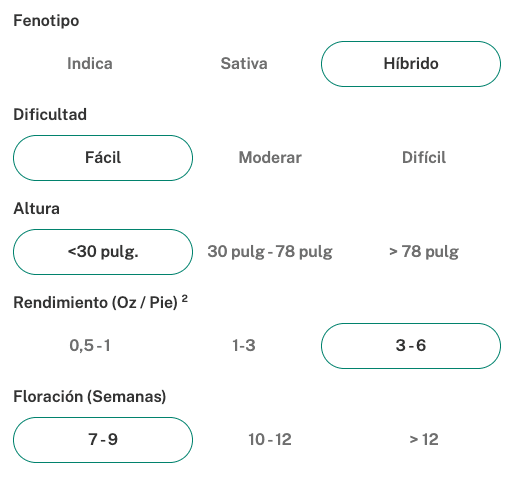 Fenotipo

Indica Sativa Híbrido

Dificultad

Fácil Moderar Difícil

Altura

<30 pulg. 30 pulg - 78 pulg > 78 pulg

Rendimiento (Oz / Pie) $^2$

0,5 - 1 1-3 3 - 6

Floración (Semanas)

7 - 9 10 - 12 > 12